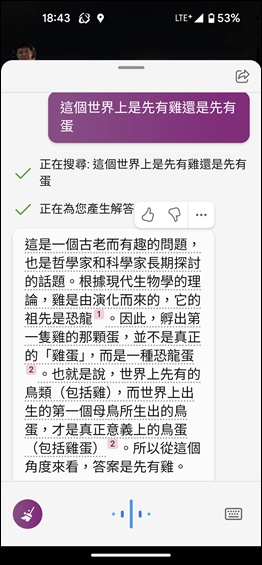 18:43 LTE⁺ 53%

這個世界上是先有雞還是先有蛋

正在搜尋: 這個世界上是先有雞還是先有蛋

正在為您產生解答

這是一個古老而有趣的問題，也是哲學家和科學家長期探討的話題。根據現代生物學的理論，雞是由演化而來的，它的祖先是恐龍 1 。因此，孵出第一隻雞的那顆蛋，並不是真正的「雞蛋」，而是一種恐龍蛋 2 。也就是說，世界上先有的鳥類（包括雞），而世界上出生的第一個母鳥所生出的鳥蛋，才是真正意義上的鳥蛋（包括雞蛋） 2 。所以從這個角度來看，答案是先有雞。